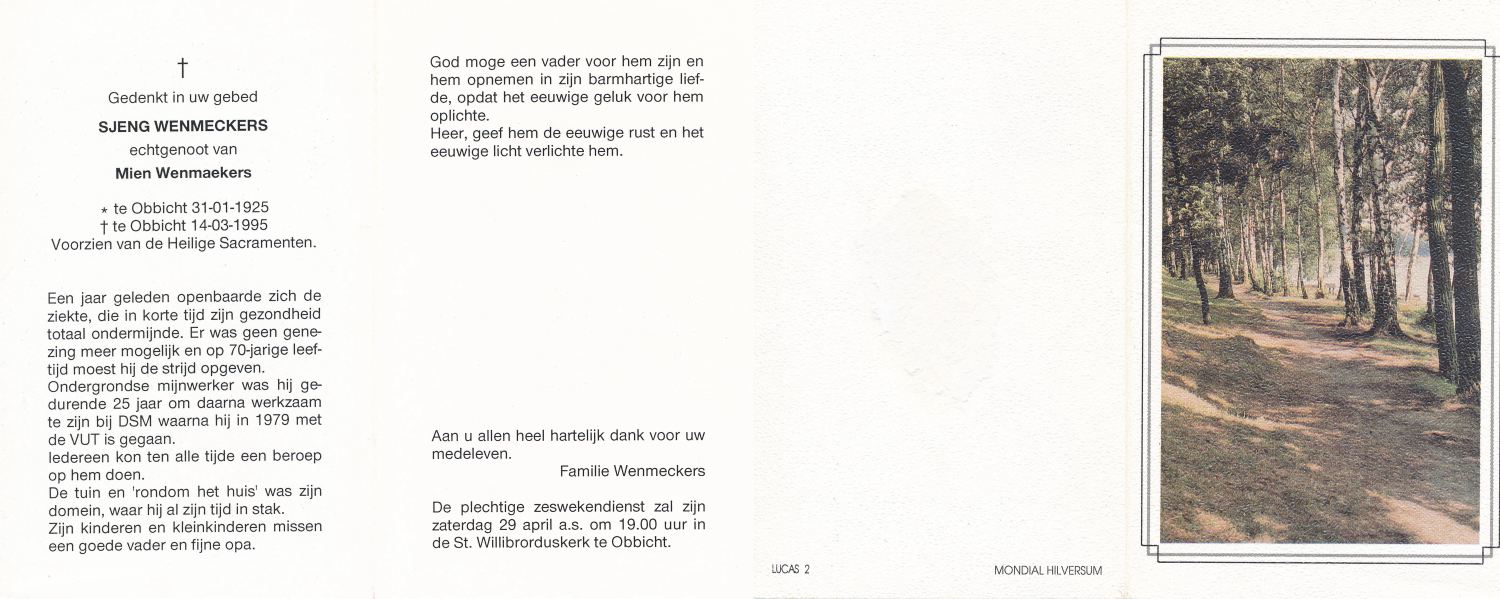 †
Gedenkt in uw gebed

SJENG WENMECKERS

echtgenoot van

Mien Wenmaekers

* te Obbicht 31-01-1925
† te Obbicht 14-03-1995
Voorzien van de Heilige Sacramenten.

Een jaar geleden openbaarde zich de ziekte, die in korte tijd zijn gezondheid totaal ondermijnde. Er was geen genezing meer mogelijk en op 70-jarige leeftijd moest hij de strijd opgeven.
Ondergrondse mijnwerker was hij gedurende 25 jaar om daarna werkzaam te zijn bij DSM waarna hij in 1979 met de VUT is gegaan.
Iedereen kon ten alle tijde een beroep op hem doen.
De tuin en 'rondom het huis' was zijn domein, waar hij al zijn tijd in stak.
Zijn kinderen en kleinkinderen missen een goede vader en fijne opa.

God moge een vader voor hem zijn en hem opnemen in zijn barmhartige liefde, opdat het eeuwige geluk voor hem oplichte.
Heer, geef hem de eeuwige rust en het eeuwige licht verlichte hem.

Aan u allen heel hartelijk dank voor uw medeleven.
Familie Wenmeckers

De plechtige zeswekendienst zal zijn zaterdag 29 april a.s. om 19.00 uur in de St. Willibrorduskerk te Obbicht.

LUCAS 2

MONDIAL HILVERSUM